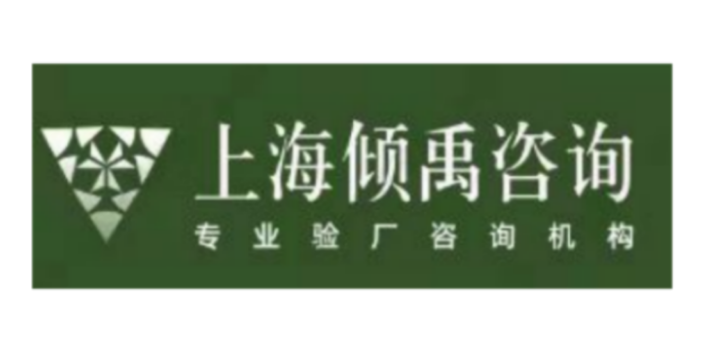 上海倾禹咨询
专业验厂咨询机构